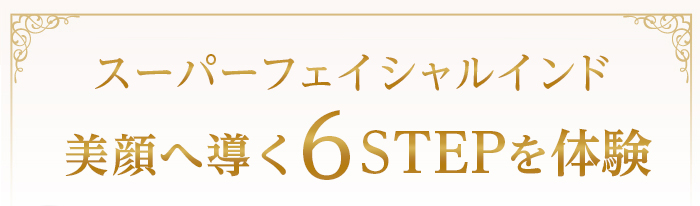 スーパーフェイシャルインド
美顔へ導く6STEPを体験